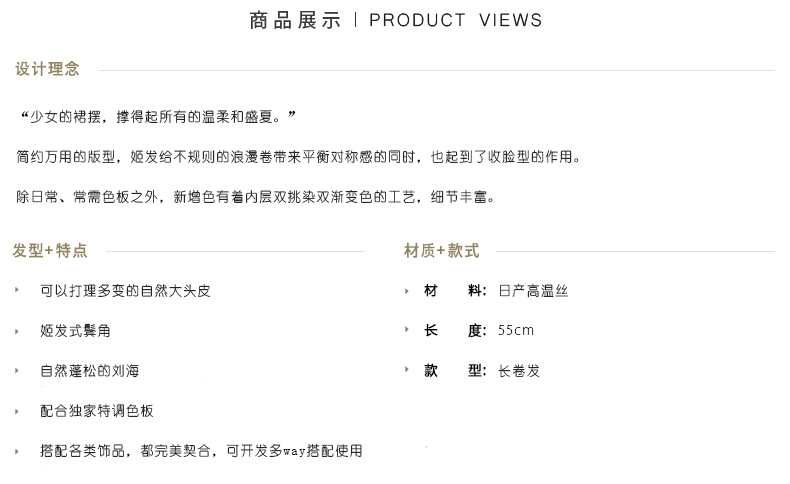 商品展示 | PRODUCT VIEWS

设计理念

“少女的裙摆，撑得起所有的温柔和盛夏。”

简约万用的版型，姬发给不规则的浪漫卷带来平衡对称感的同时，也起到了收脸型的作用。

除日常、常需色板之外，新增色有着内层双挑染双渐变色的工艺，细节丰富。

发型+特点

‣ 可以打理多变的自然大头皮

‣ 姬发式鬓角

‣ 自然蓬松的刘海

‣ 配合独家特调色板

‣ 搭配各类饰品，都完美契合，可开发多way搭配使用

材质+款式

‣ 材 料：日产高温丝

‣ 长 度：55cm

‣ 款 型：长卷发